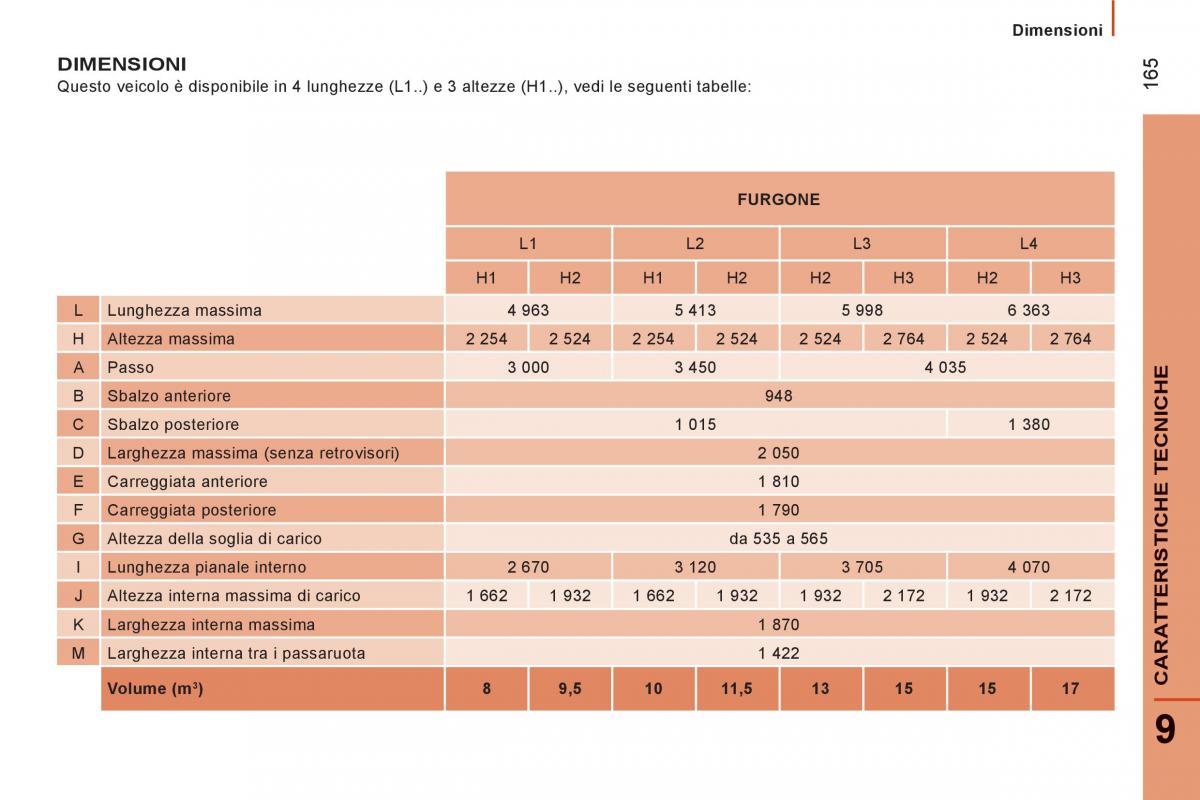 Dimensioni

165

DIMENSIONI
Questo veicolo è disponibile in 4 lunghezze (L1..) e 3 altezze (H1..), vedi le seguenti tabelle:

| | | FURGONE | | | | | | | |
|---|---|---|---|---|---|---|---|---|---|
| | | L1 | | L2 | | L3 | | L4 | |
| | | H1 | H2 | H1 | H2 | H2 | H3 | H2 | H3 |
| L | Lunghezza massima | 4 963 | | 5 413 | | 5 998 | | 6 363 | |
| H | Altezza massima | 2 254 | 2 524 | 2 254 | 2 524 | 2 524 | 2 764 | 2 524 | 2 764 |
| A | Passo | 3 000 | | 3 450 | | 4 035 | | | |
| B | Sbalzo anteriore | 948 | | | | | | | |
| C | Sbalzo posteriore | 1 015 | | | | | | 1 380 | |
| D | Larghezza massima (senza retrovisori) | 2 050 | | | | | | | |
| E | Carreggiata anteriore | 1 810 | | | | | | | |
| F | Carreggiata posteriore | 1 790 | | | | | | | |
| G | Altezza della soglia di carico | da 535 a 565 | | | | | | | |
| I | Lunghezza pianale interno | 2 670 | | 3 120 | | 3 705 | | 4 070 | |
| J | Altezza interna massima di carico | 1 662 | 1 932 | 1 662 | 1 932 | 1 932 | 2 172 | 1 932 | 2 172 |
| K | Larghezza interna massima | 1 870 | | | | | | | |
| M | Larghezza interna tra i passaruota | 1 422 | | | | | | | |
| | Volume ($m^3$) | 8 | 9,5 | 10 | 11,5 | 13 | 15 | 15 | 17 |

CARATTERISTICHE TECNICHE

9